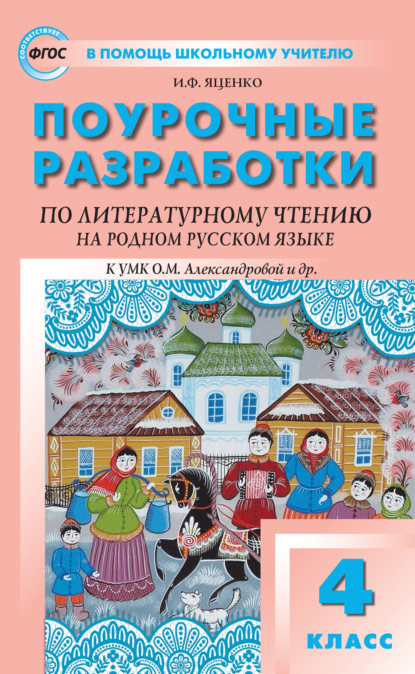 СООТВЕТСТВУЕТ ФГОС

В ПОМОЩЬ ШКОЛЬНОМУ УЧИТЕЛЮ

И.Ф. ЯЦЕНКО

ПОУРОЧНЫЕ РАЗРАБОТКИ

ПО ЛИТЕРАТУРНОМУ ЧТЕНИЮ НА РОДНОМ РУССКОМ ЯЗЫКЕ

К УМК О.М. Александровой и др.

4 КЛАСС